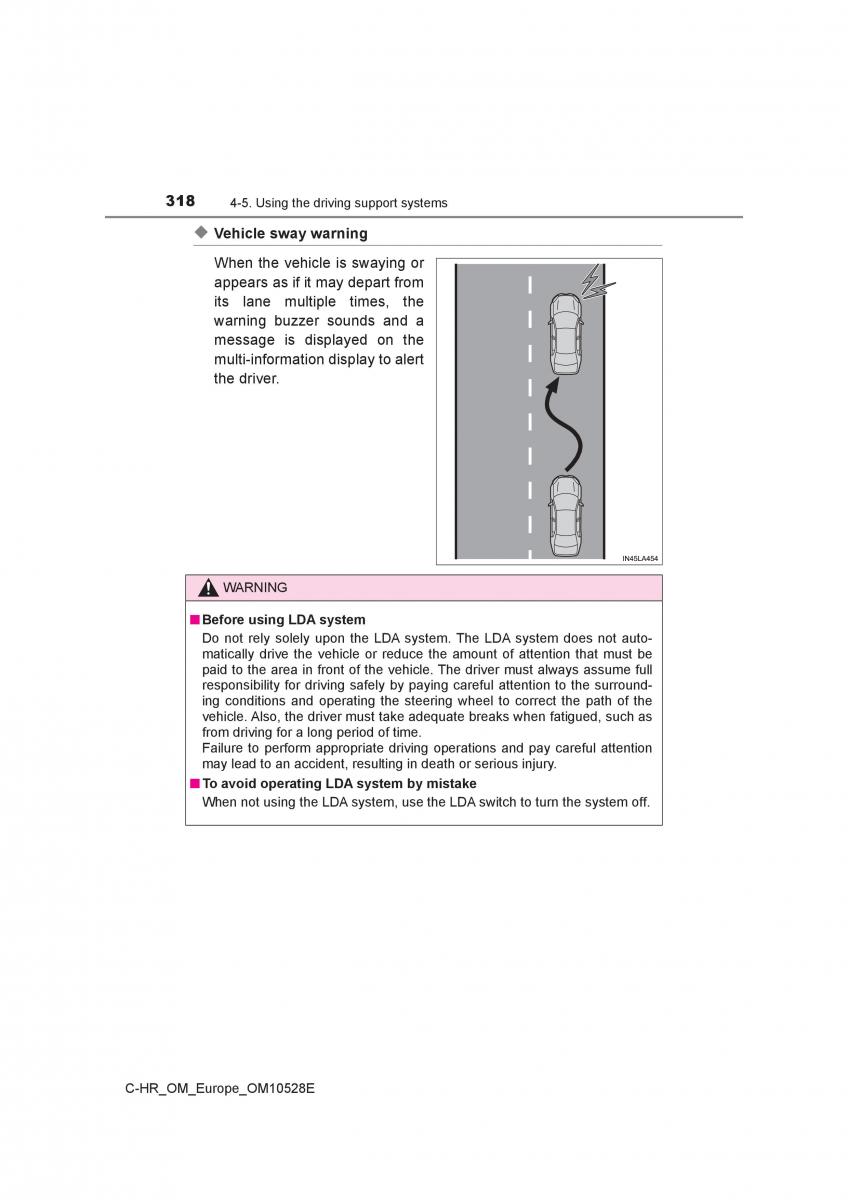 318 4-5. Using the driving support systems

◆ Vehicle sway warning

When the vehicle is swaying or appears as if it may depart from its lane multiple times, the warning buzzer sounds and a message is displayed on the multi-information display to alert the driver.

IN45LA454

WARNING

■ Before using LDA system
Do not rely solely upon the LDA system. The LDA system does not automatically drive the vehicle or reduce the amount of attention that must be paid to the area in front of the vehicle. The driver must always assume full responsibility for driving safely by paying careful attention to the surrounding conditions and operating the steering wheel to correct the path of the vehicle. Also, the driver must take adequate breaks when fatigued, such as from driving for a long period of time.
Failure to perform appropriate driving operations and pay careful attention may lead to an accident, resulting in death or serious injury.

■ To avoid operating LDA system by mistake
When not using the LDA system, use the LDA switch to turn the system off.

C-HR_OM_Europe_OM10528E